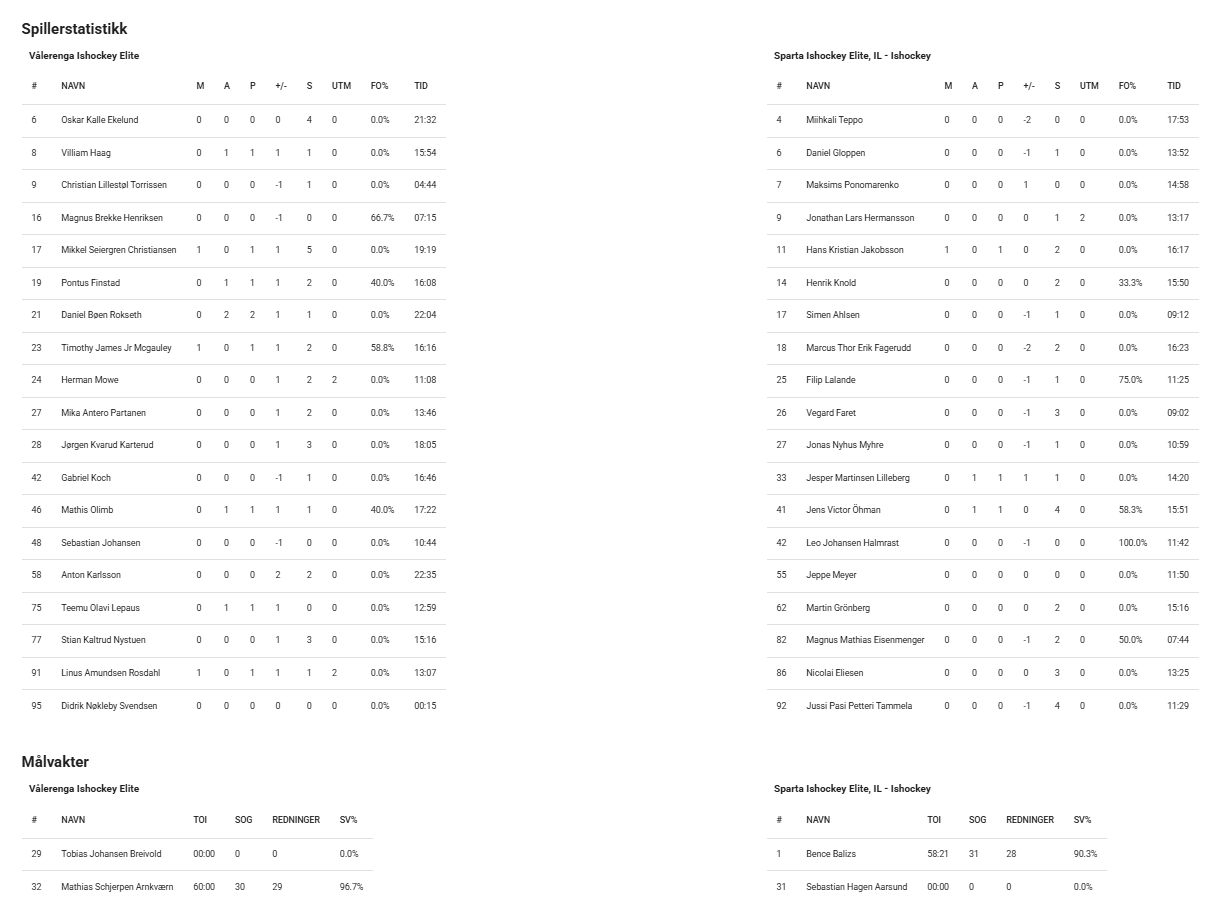 Spillerstatistikk

Vålerenga Ishockey Elite

| # | NAVN | M | A | P | +/- | S | UTM | FO% | TID |
|---|---|---|---|---|---|---|---|---|---|
| 6 | Oskar Kalle Ekelund | 0 | 0 | 0 | 0 | 4 | 0 | 0.0% | 21:32 |
| 8 | Villiam Haag | 0 | 1 | 1 | 1 | 1 | 0 | 0.0% | 15:54 |
| 9 | Christian Lillestøl Torrissen | 0 | 0 | 0 | -1 | 1 | 0 | 0.0% | 04:44 |
| 16 | Magnus Brekke Henriksen | 0 | 0 | 0 | -1 | 0 | 0 | 66.7% | 07:15 |
| 17 | Mikkel Seiergren Christiansen | 1 | 0 | 1 | 1 | 5 | 0 | 0.0% | 19:19 |
| 19 | Pontus Finstad | 0 | 1 | 1 | 1 | 2 | 0 | 40.0% | 16:08 |
| 21 | Daniel Bøen Rokseth | 0 | 2 | 2 | 1 | 1 | 0 | 0.0% | 22:04 |
| 23 | Timothy James Jr Mcgauley | 1 | 0 | 1 | 1 | 2 | 0 | 58.8% | 16:16 |
| 24 | Herman Mowe | 0 | 0 | 0 | 1 | 2 | 2 | 0.0% | 11:08 |
| 27 | Mika Antero Partanen | 0 | 0 | 0 | 1 | 2 | 0 | 0.0% | 13:46 |
| 28 | Jørgen Kvarud Karterud | 0 | 0 | 0 | 1 | 3 | 0 | 0.0% | 18:05 |
| 42 | Gabriel Koch | 0 | 0 | 0 | -1 | 1 | 0 | 0.0% | 16:46 |
| 46 | Mathis Olimb | 0 | 1 | 1 | 1 | 1 | 0 | 40.0% | 17:22 |
| 48 | Sebastian Johansen | 0 | 0 | 0 | -1 | 0 | 0 | 0.0% | 10:44 |
| 58 | Anton Karlsson | 0 | 0 | 0 | 2 | 2 | 0 | 0.0% | 22:35 |
| 75 | Teemu Olavi Lepaus | 0 | 1 | 1 | 1 | 0 | 0 | 0.0% | 12:59 |
| 77 | Stian Kaltrud Nystuen | 0 | 0 | 0 | 1 | 3 | 0 | 0.0% | 15:16 |
| 91 | Linus Amundsen Rosdahl | 1 | 0 | 1 | 1 | 1 | 2 | 0.0% | 13:07 |
| 95 | Didrik Nøkleby Svendsen | 0 | 0 | 0 | 0 | 0 | 0 | 0.0% | 00:15 |

Sparta Ishockey Elite, IL - Ishockey

| # | NAVN | M | A | P | +/- | S | UTM | FO% | TID |
|---|---|---|---|---|---|---|---|---|---|
| 4 | Miihkali Teppo | 0 | 0 | 0 | -2 | 0 | 0 | 0.0% | 17:53 |
| 6 | Daniel Gloppen | 0 | 0 | 0 | -1 | 1 | 0 | 0.0% | 13:52 |
| 7 | Maksims Ponomarenko | 0 | 0 | 0 | 1 | 0 | 0 | 0.0% | 14:58 |
| 9 | Jonathan Lars Hermansson | 0 | 0 | 0 | 0 | 1 | 2 | 0.0% | 13:17 |
| 11 | Hans Kristian Jakobsson | 1 | 0 | 1 | 0 | 2 | 0 | 0.0% | 16:17 |
| 14 | Henrik Knold | 0 | 0 | 0 | 0 | 2 | 0 | 33.3% | 15:50 |
| 17 | Simen Ahlsen | 0 | 0 | 0 | -1 | 1 | 0 | 0.0% | 09:12 |
| 18 | Marcus Thor Erik Fagerudd | 0 | 0 | 0 | -2 | 2 | 0 | 0.0% | 16:23 |
| 25 | Filip Lalande | 0 | 0 | 0 | -1 | 1 | 0 | 75.0% | 11:25 |
| 26 | Vegard Faret | 0 | 0 | 0 | -1 | 3 | 0 | 0.0% | 09:02 |
| 27 | Jonas Nyhus Myhre | 0 | 0 | 0 | -1 | 1 | 0 | 0.0% | 10:59 |
| 33 | Jesper Martinsen Lilleberg | 0 | 1 | 1 | 1 | 1 | 0 | 0.0% | 14:20 |
| 41 | Jens Victor Öhman | 0 | 1 | 1 | 0 | 4 | 0 | 58.3% | 15:51 |
| 42 | Leo Johansen Halmrast | 0 | 0 | 0 | -1 | 0 | 0 | 100.0% | 11:42 |
| 55 | Jeppe Meyer | 0 | 0 | 0 | 0 | 0 | 0 | 0.0% | 11:50 |
| 62 | Martin Grönberg | 0 | 0 | 0 | 0 | 2 | 0 | 0.0% | 15:16 |
| 82 | Magnus Mathias Eisenmenger | 0 | 0 | 0 | -1 | 2 | 0 | 50.0% | 07:44 |
| 86 | Nicolai Eliesen | 0 | 0 | 0 | 0 | 3 | 0 | 0.0% | 13:25 |
| 92 | Jussi Pasi Petteri Tammela | 0 | 0 | 0 | -1 | 4 | 0 | 0.0% | 11:29 |

Målvakter

Vålerenga Ishockey Elite

| # | NAVN | TOI | SOG | REDNINGER | SV% |
|---|---|---|---|---|---|
| 29 | Tobias Johansen Breivold | 00:00 | 0 | 0 | 0.0% |
| 32 | Mathias Schjerpen Arnkværn | 60:00 | 30 | 29 | 96.7% |

Sparta Ishockey Elite, IL - Ishockey

| # | NAVN | TOI | SOG | REDNINGER | SV% |
|---|---|---|---|---|---|
| 1 | Bence Balizs | 58:21 | 31 | 28 | 90.3% |
| 31 | Sebastian Hagen Aarsund | 00:00 | 0 | 0 | 0.0% |